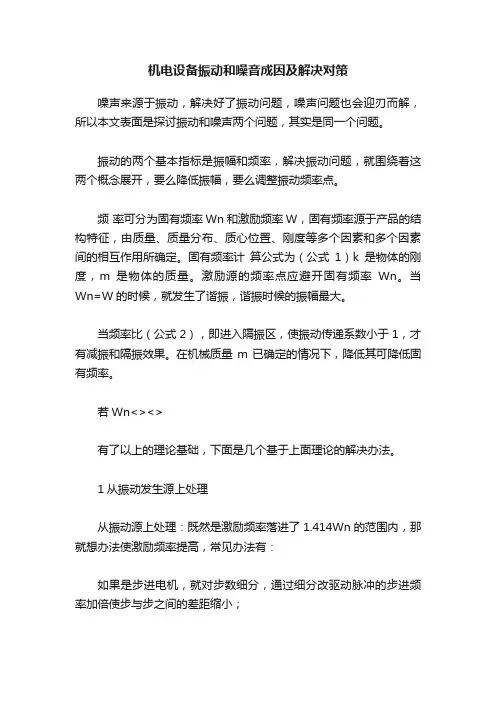 机电设备振动和噪音成因及解决对策

噪声来源于振动，解决好了振动问题，噪声问题也会迎刃而解，所以本文表面是探讨振动和噪声两个问题，其实是同一个问题。

振动的两个基本指标是振幅和频率，解决振动问题，就围绕着这两个概念展开，要么降低振幅，要么调整振动频率点。

频 率可分为固有频率 Wn 和激励频率 W，固有频率源于产品的结构特征，由质量、质量分布、质心位置、刚度等多个因素和多个因素间的相互作用所确定。固有频率计 算公式为（公式 1）k 是物体的刚度，m 是物体的质量。激励源的频率点应避开固有频率 Wn。当 Wn=W 的时候，就发生了谐振，谐振时候的振幅最大。

当频率比（公式 2），即进入隔振区，使振动传递系数小于 1，才有减振和隔振效果。在机械质量 m 已确定的情况下，降低其可降低固有频率。

若 Wn<><>

有了以上的理论基础，下面是几个基于上面理论的解决办法。

1 从振动发生源上处理

从振动源上处理：既然是激励频率落进了 1.414Wn 的范围内，那就想办法使激励频率提高，常见办法有：

如果是步进电机，就对步数细分，通过细分改驱动脉冲的步进频率加倍使步与步之间的差距缩小；